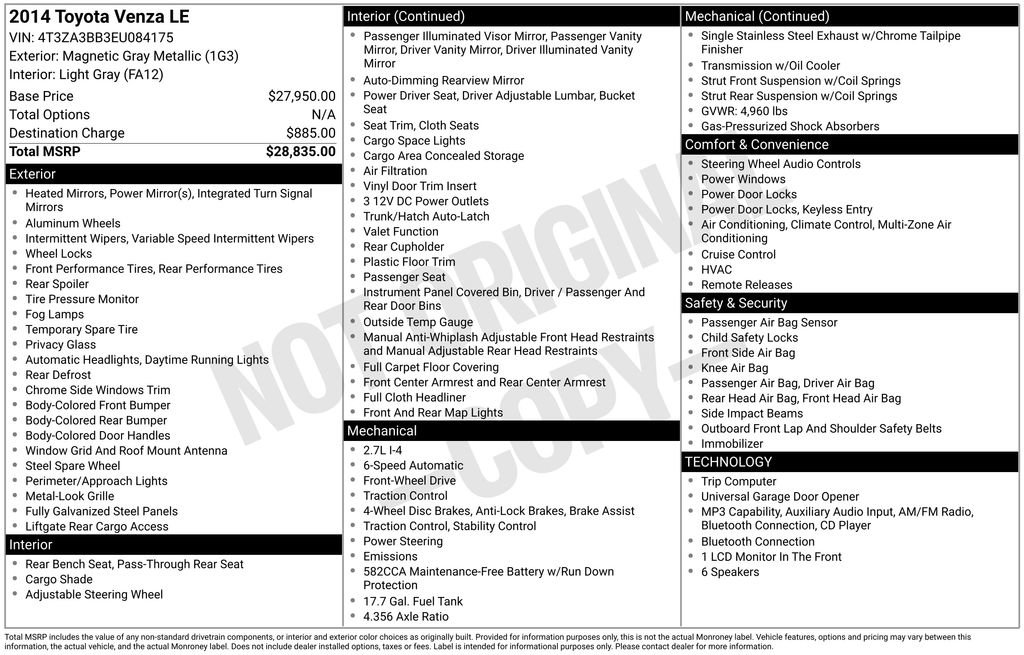 2014 Toyota Venza LE
VIN: 4T3ZA3BB3EU084175
Exterior: Magnetic Gray Metallic (1G3)
Interior: Light Gray (FA12)

| | |
|---|---|
| Base Price | $27,950.00 |
| Total Options | N/A |
| Destination Charge | $885.00 |
| Total MSRP | $28,835.00 |

Exterior
- Heated Mirrors, Power Mirror(s), Integrated Turn Signal Mirrors
- Aluminum Wheels
- Intermittent Wipers, Variable Speed Intermittent Wipers
- Wheel Locks
- Front Performance Tires, Rear Performance Tires
- Rear Spoiler
- Tire Pressure Monitor
- Fog Lamps
- Temporary Spare Tire
- Privacy Glass
- Automatic Headlights, Daytime Running Lights
- Rear Defrost
- Chrome Side Windows Trim
- Body-Colored Front Bumper
- Body-Colored Rear Bumper
- Body-Colored Door Handles
- Window Grid And Roof Mount Antenna
- Steel Spare Wheel
- Perimeter/Approach Lights
- Metal-Look Grille
- Fully Galvanized Steel Panels
- Liftgate Rear Cargo Access

Interior
- Rear Bench Seat, Pass-Through Rear Seat
- Cargo Shade
- Adjustable Steering Wheel

Interior (Continued)
- Passenger Illuminated Visor Mirror, Passenger Vanity Mirror, Driver Vanity Mirror, Driver Illuminated Vanity Mirror
- Auto-Dimming Rearview Mirror
- Power Driver Seat, Driver Adjustable Lumbar, Bucket Seat
- Seat Trim, Cloth Seats
- Cargo Space Lights
- Cargo Area Concealed Storage
- Air Filtration
- Vinyl Door Trim Insert
- 3 12V DC Power Outlets
- Trunk/Hatch Auto-Latch
- Valet Function
- Rear Cupholder
- Plastic Floor Trim
- Passenger Seat
- Instrument Panel Covered Bin, Driver / Passenger And Rear Door Bins
- Outside Temp Gauge
- Manual Anti-Whiplash Adjustable Front Head Restraints and Manual Adjustable Rear Head Restraints
- Full Carpet Floor Covering
- Front Center Armrest and Rear Center Armrest
- Full Cloth Headliner
- Front And Rear Map Lights

Mechanical
- 2.7L I-4
- 6-Speed Automatic
- Front-Wheel Drive
- Traction Control
- 4-Wheel Disc Brakes, Anti-Lock Brakes, Brake Assist
- Traction Control, Stability Control
- Power Steering
- Emissions
- 582CCA Maintenance-Free Battery w/Run Down Protection
- 17.7 Gal. Fuel Tank
- 4.356 Axle Ratio

Mechanical (Continued)
- Single Stainless Steel Exhaust w/Chrome Tailpipe Finisher
- Transmission w/Oil Cooler
- Strut Front Suspension w/Coil Springs
- Strut Rear Suspension w/Coil Springs
- GVWR: 4,960 lbs
- Gas-Pressurized Shock Absorbers

Comfort & Convenience
- Steering Wheel Audio Controls
- Power Windows
- Power Door Locks
- Power Door Locks, Keyless Entry
- Air Conditioning, Climate Control, Multi-Zone Air Conditioning
- Cruise Control
- HVAC
- Remote Releases

Safety & Security
- Passenger Air Bag Sensor
- Child Safety Locks
- Front Side Air Bag
- Knee Air Bag
- Passenger Air Bag, Driver Air Bag
- Rear Head Air Bag, Front Head Air Bag
- Side Impact Beams
- Outboard Front Lap And Shoulder Safety Belts
- Immobilizer

TECHNOLOGY
- Trip Computer
- Universal Garage Door Opener
- MP3 Capability, Auxiliary Audio Input, AM/FM Radio, Bluetooth Connection, CD Player
- Bluetooth Connection
- 1 LCD Monitor In The Front
- 6 Speakers

NOT ORIGINAL COPY

Total MSRP includes the value of any non-standard drivetrain components, or interior and exterior color choices as originally built. Provided for information purposes only, this is not the actual Monroney label. Vehicle features, options and pricing may vary between this information, the actual vehicle, and the actual Monroney label. Does not include dealer installed options, taxes or fees. Label is intended for informational purposes only. Please contact dealer for more information.